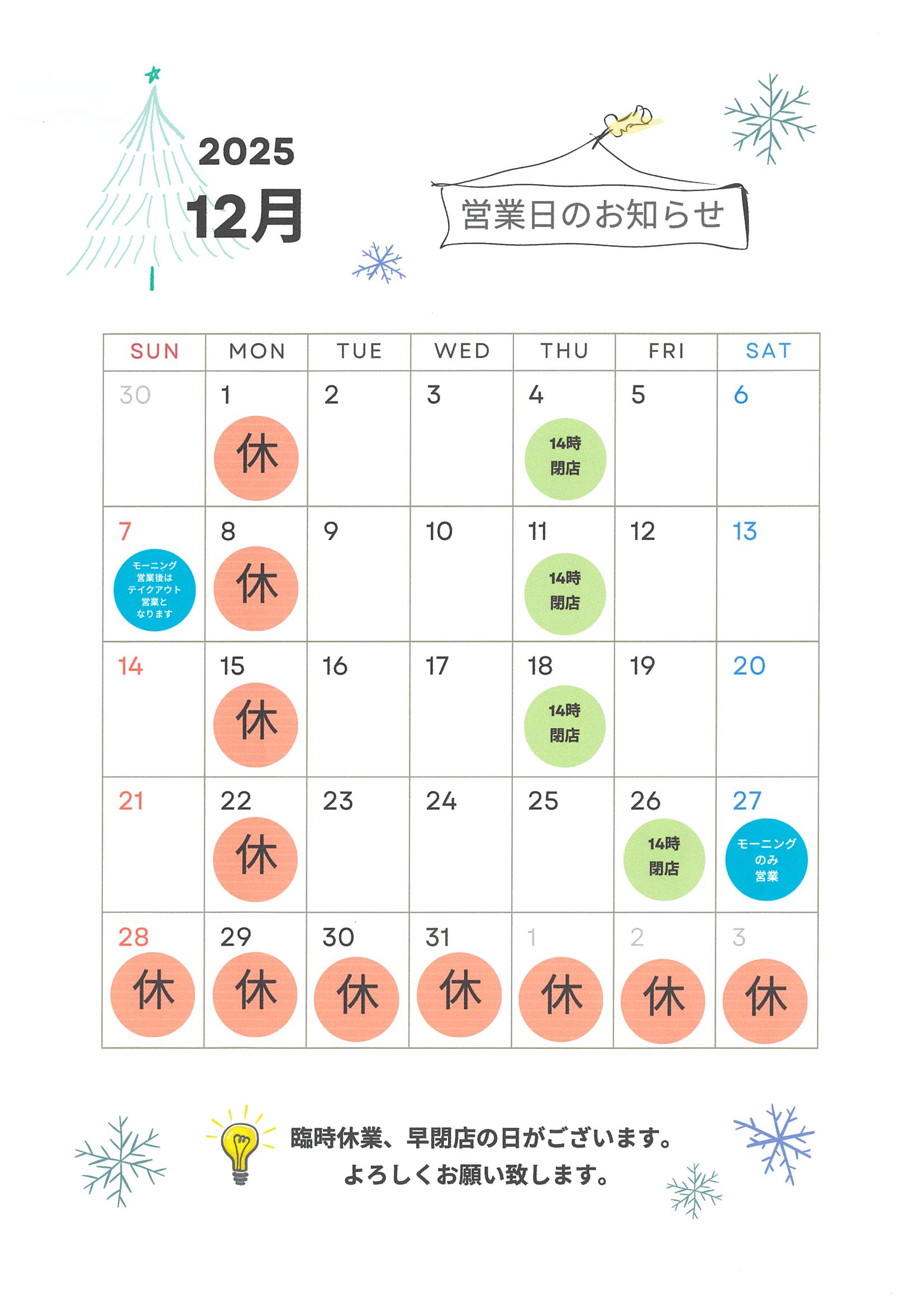 2025
12月

営業日のお知らせ

| SUN | MON | TUE | WED | THU | FRI | SAT |
|---|---|---|---|---|---|---|
| 30 | 1 休 | 2 | 3 | 4 14時閉店 | 5 | 6 |
| 7 モーニング営業後はテイクアウト営業となります | 8 休 | 9 | 10 | 11 14時閉店 | 12 | 13 |
| 14 | 15 休 | 16 | 17 | 18 14時閉店 | 19 | 20 |
| 21 | 22 休 | 23 | 24 | 25 | 26 14時閉店 | 27 モーニングのみ営業 |
| 28 休 | 29 休 | 30 休 | 31 休 | 1 休 | 2 休 | 3 休 |

臨時休業、早閉店の日がございます。
よろしくお願い致します。